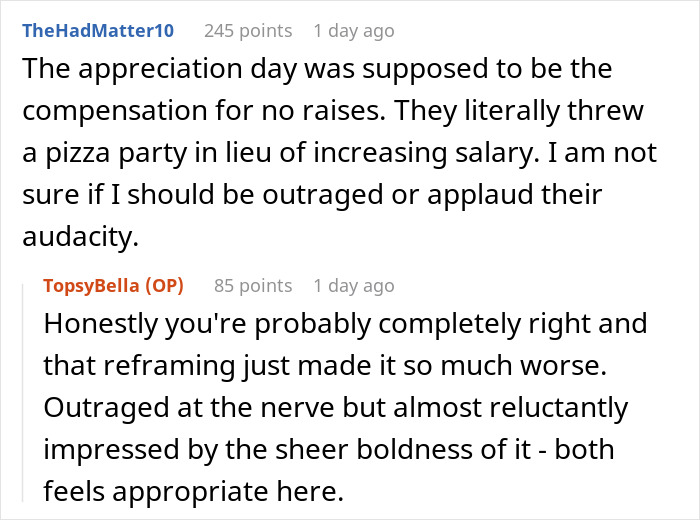 TheHadMatter10 245 points 1 day ago

The appreciation day was supposed to be the compensation for no raises. They literally threw a pizza party in lieu of increasing salary. I am not sure if I should be outraged or applaud their audacity.

TopsyBella (OP) 85 points 1 day ago

Honestly you're probably completely right and that reframing just made it so much worse. Outraged at the nerve but almost reluctantly impressed by the sheer boldness of it - both feels appropriate here.